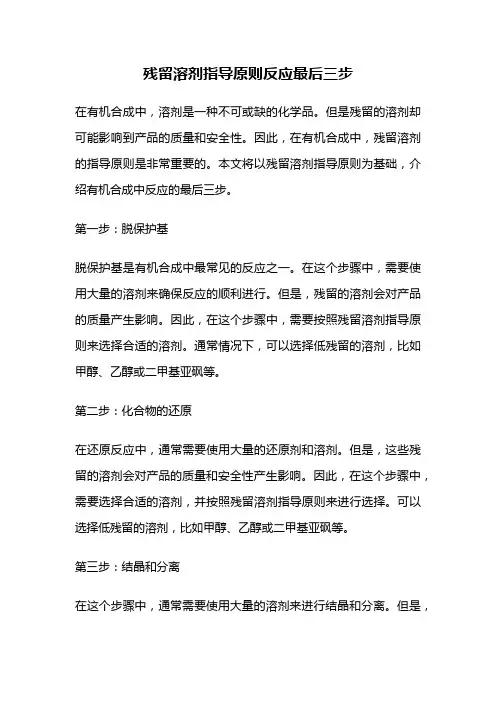 残留溶剂指导原则反应最后三步

在有机合成中，溶剂是一种不可或缺的化学品。但是残留的溶剂却可能影响到产品的质量和安全性。因此，在有机合成中，残留溶剂的指导原则是非常重要的。本文将以残留溶剂指导原则为基础，介绍有机合成中反应的最后三步。

第一步：脱保护基

脱保护基是有机合成中最常见的反应之一。在这个步骤中，需要使用大量的溶剂来确保反应的顺利进行。但是，残留的溶剂会对产品的质量产生影响。因此，在这个步骤中，需要按照残留溶剂指导原则来选择合适的溶剂。通常情况下，可以选择低残留的溶剂，比如甲醇、乙醇或二甲基亚砜等。

第二步：化合物的还原

在还原反应中，通常需要使用大量的还原剂和溶剂。但是，这些残留的溶剂会对产品的质量和安全性产生影响。因此，在这个步骤中，需要选择合适的溶剂，并按照残留溶剂指导原则来进行选择。可以选择低残留的溶剂，比如甲醇、乙醇或二甲基亚砜等。

第三步：结晶和分离

在这个步骤中，通常需要使用大量的溶剂来进行结晶和分离。但是，